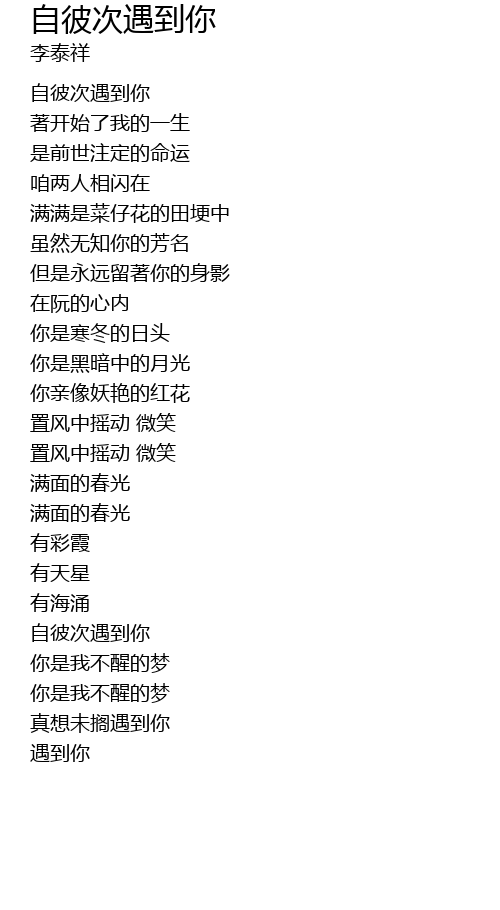 自彼次遇到你
李泰祥

自彼次遇到你
著开始了我的一生
是前世注定的命运
咱两人相闪在
满满是菜仔花的田埂中
虽然无知你的芳名
但是永远留著你的身影
在阮的心内
你是寒冬的日头
你是黑暗中的月光
你亲像妖艳的红花
置风中摇动 微笑
置风中摇动 微笑
满面的春光
满面的春光
有彩霞
有天星
有海涌
自彼次遇到你
你是我不醒的梦
你是我不醒的梦
真想未搁遇到你
遇到你